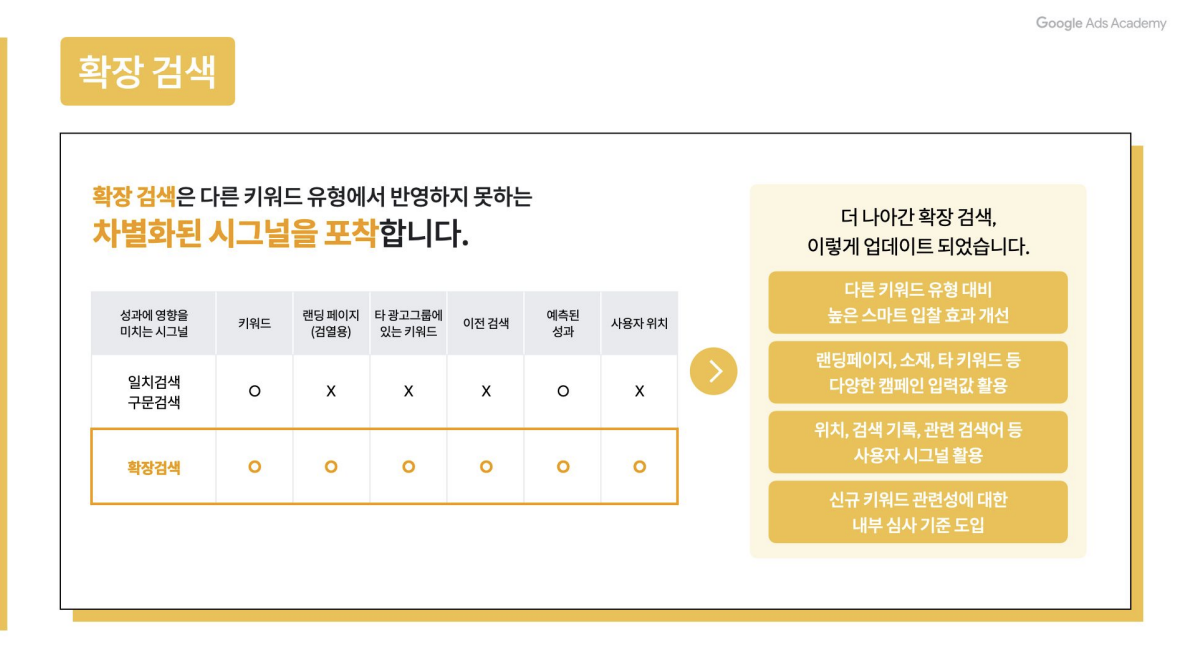 Google Ads Academy

확장 검색

확장 검색은 다른 키워드 유형에서 반영하지 못하는
차별화된 시그널을 포착합니다.

| 성과에 영향을 미치는 시그널 | 키워드 | 랜딩 페이지 (검열용) | 타 광고그룹에 있는 키워드 | 이전 검색 | 예측된 성과 | 사용자 위치 |
|---|---|---|---|---|---|---|
| 일치검색 구문검색 | O | X | X | X | O | X |
| 확장검색 | O | O | O | O | O | O |

더 나아간 확장 검색,
이렇게 업데이트 되었습니다.

다른 키워드 유형 대비
높은 스마트 입찰 효과 개선

랜딩페이지, 소재, 타 키워드 등
다양한 캠페인 입력값 활용

위치, 검색 기록, 관련 검색어 등
사용자 시그널 활용

신규 키워드 관련성에 대한
내부 심사 기준 도입